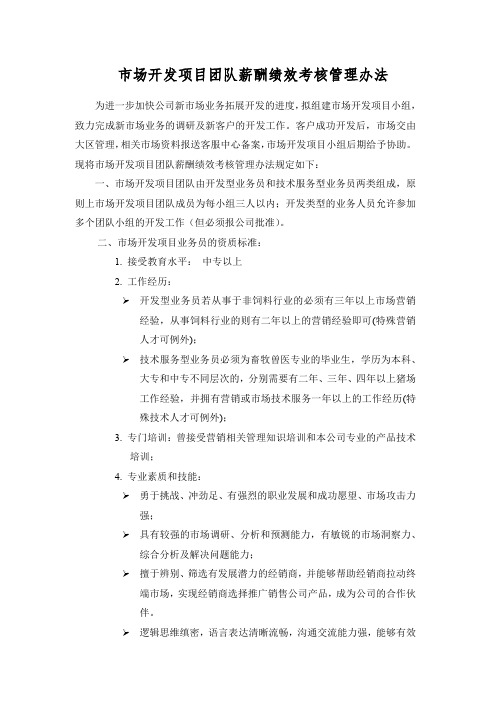 市场开发项目团队薪酬绩效考核管理办法

为进一步加快公司新市场业务拓展开发的进度，拟组建市场开发项目小组，致力完成新市场业务的调研及新客户的开发工作。客户成功开发后，市场交由大区管理，相关市场资料报送客服中心备案，市场开发项目小组后期给予协助。现将市场开发项目团队薪酬绩效考核管理办法规定如下：

一、市场开发项目团队由开发型业务员和技术服务型业务员两类组成，原则上市场开发项目团队成员为每小组三人以内；开发类型的业务人员允许参加多个团队小组的开发工作（但必须报公司批准）。

二、市场开发项目业务员的资质标准：

1. 接受教育水平：　中专以上

2. 工作经历：

➢ 开发型业务员若从事于非饲料行业的必须有三年以上市场营销经验，从事饲料行业的则有二年以上的营销经验即可(特殊营销人才可例外)；

➢ 技术服务型业务员必须为畜牧兽医专业的毕业生，学历为本科、大专和中专不同层次的，分别需要有二年、三年、四年以上猪场工作经验，并拥有营销或市场技术服务一年以上的工作经历(特殊技术人才可例外)；

3. 专门培训：曾接受营销相关管理知识培训和本公司专业的产品技术培训；

4. 专业素质和技能：

➢ 勇于挑战、冲劲足、有强烈的职业发展和成功愿望、市场攻击力强；

➢ 具有较强的市场调研、分析和预测能力，有敏锐的市场洞察力、综合分析及解决问题能力；

➢ 擅于辨别、筛选有发展潜力的经销商，并能够帮助经销商拉动终端市场，实现经销商选择推广销售公司产品，成为公司的合作伙伴。

➢ 逻辑思维缜密，语言表达清晰流畅，沟通交流能力强，能够有效